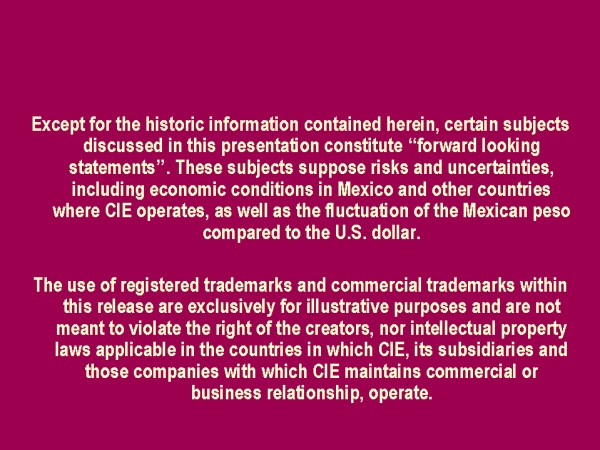 Except for the historic information contained herein, certain subjects discussed in this presentation constitute "forward looking statements". These subjects suppose risks and uncertainties, including economic conditions in Mexico and other countries where CIE operates, as well as the fluctuation of the Mexican peso compared to the U.S. dollar.

The use of registered trademarks and commercial trademarks within this release are exclusively for illustrative purposes and are not meant to violate the right of the creators, nor intellectual property laws applicable in the countries in which CIE, its subsidiaries and those companies with which CIE maintains commercial or business relationship, operate.